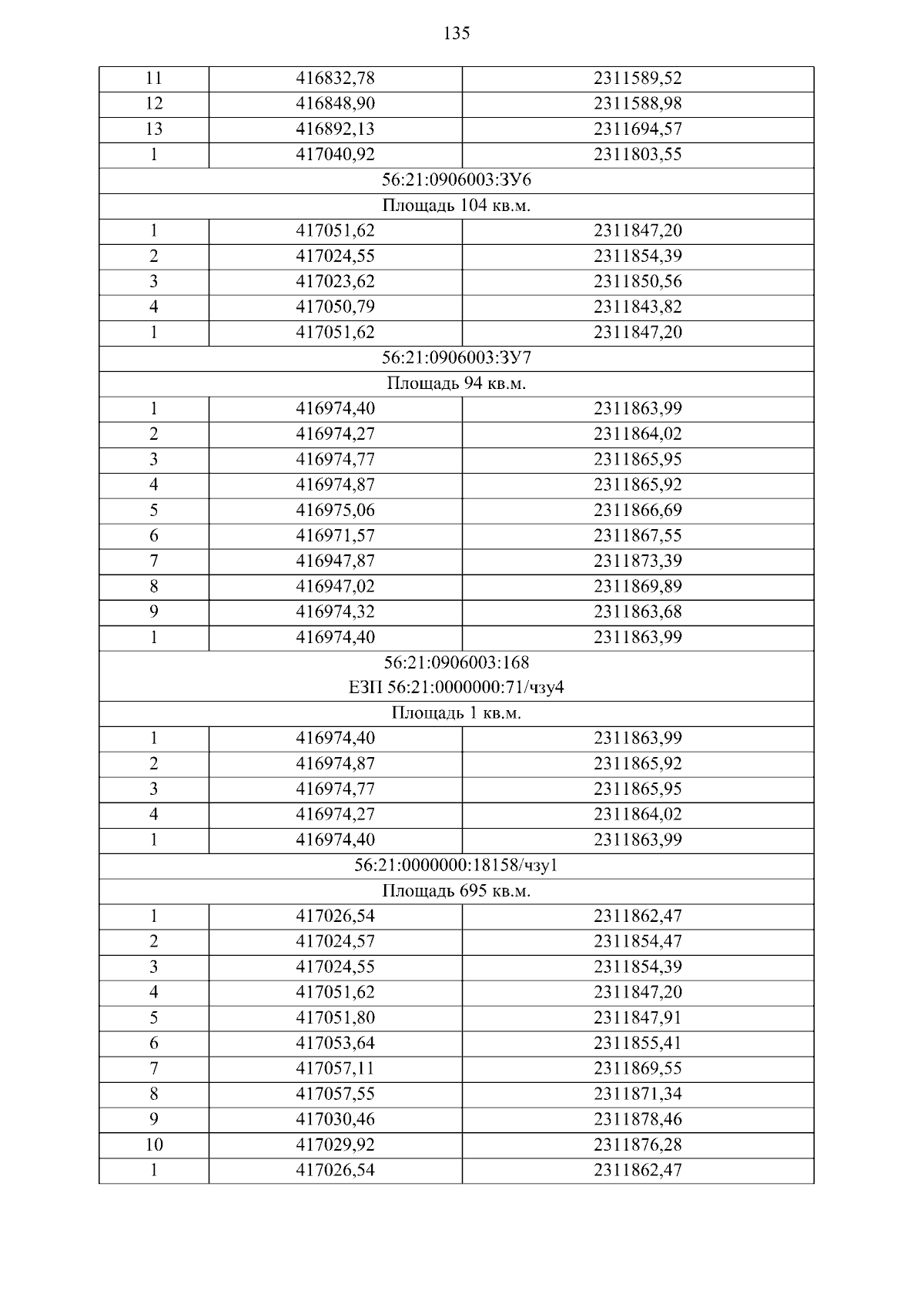 135

| 11 | 416832,78 | 2311589,52 |
|---|---|---|
| 12 | 416848,90 | 2311588,98 |
| 13 | 416892,13 | 2311694,57 |
| 1 | 417040,92 | 2311803,55 |
| 56:21:0906003:ЗУ6 | | |
| Площадь 104 кв.м. | | |
| 1 | 417051,62 | 2311847,20 |
| 2 | 417024,55 | 2311854,39 |
| 3 | 417023,62 | 2311850,56 |
| 4 | 417050,79 | 2311843,82 |
| 1 | 417051,62 | 2311847,20 |
| 56:21:0906003:ЗУ7 | | |
| Площадь 94 кв.м. | | |
| 1 | 416974,40 | 2311863,99 |
| 2 | 416974,27 | 2311864,02 |
| 3 | 416974,77 | 2311865,95 |
| 4 | 416974,87 | 2311865,92 |
| 5 | 416975,06 | 2311866,69 |
| 6 | 416971,57 | 2311867,55 |
| 7 | 416947,87 | 2311873,39 |
| 8 | 416947,02 | 2311869,89 |
| 9 | 416974,32 | 2311863,68 |
| 1 | 416974,40 | 2311863,99 |
| 56:21:0906003:168 ЕЗП 56:21:0000000:71/чзу4 | | |
| Площадь 1 кв.м. | | |
| 1 | 416974,40 | 2311863,99 |
| 2 | 416974,87 | 2311865,92 |
| 3 | 416974,77 | 2311865,95 |
| 4 | 416974,27 | 2311864,02 |
| 1 | 416974,40 | 2311863,99 |
| 56:21:0000000:18158/чзу1 | | |
| Площадь 695 кв.м. | | |
| 1 | 417026,54 | 2311862,47 |
| 2 | 417024,57 | 2311854,47 |
| 3 | 417024,55 | 2311854,39 |
| 4 | 417051,62 | 2311847,20 |
| 5 | 417051,80 | 2311847,91 |
| 6 | 417053,64 | 2311855,41 |
| 7 | 417057,11 | 2311869,55 |
| 8 | 417057,55 | 2311871,34 |
| 9 | 417030,46 | 2311878,46 |
| 10 | 417029,92 | 2311876,28 |
| 1 | 417026,54 | 2311862,47 |